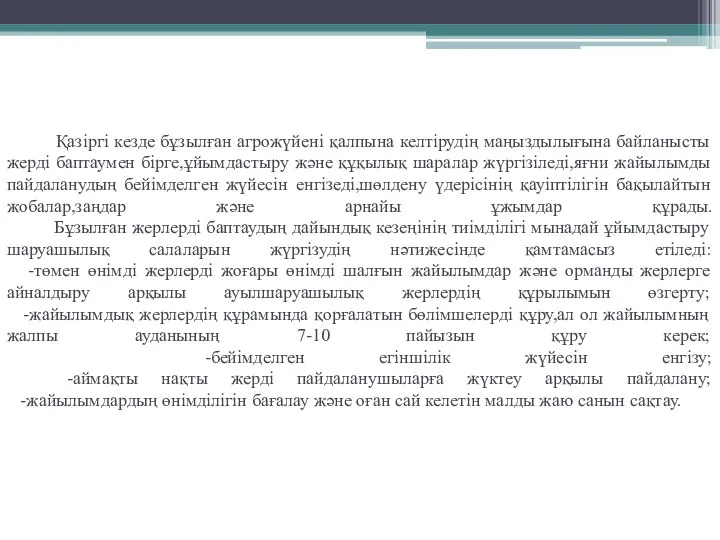 Қазіргі кезде бұзылған агрожүйені қалпына келтірудің маңыздылығына байланысты жерді баптаумен бірге,ұйымдастыру және құқылық шаралар жүргізіледі,яғни жайылымды пайдаланудың бейімделген жүйесін енгізеді,шөлдену үдерісінің қауіптілігін бақылайтын жобалар,заңдар және арнайы ұжымдар құрады.

Бұзылған жерлерді баптаудың дайындық кезеңінің тиімділігі мынадай ұйымдастыру шаруашылық салаларын жүргізудің нәтижесінде қамтамасыз етіледі:

-төмен өнімді жерлерді жоғары өнімді шалғын жайылымдар және орманды жерлерге айналдыру арқылы ауылшаруашылық жерлердің құрылымын өзгерту;

-жайылымдық жерлердің құрамында қорғалатын бөлімшелерді құру,ал ол жайылымның жалпы ауданының 7-10 пайызын құру керек;

-бейімделген егіншілік жүйесін енгізу;

-аймақты нақты жерді пайдаланушыларға жүктеу арқылы пайдалану;

-жайылымдардың өнімділігін бағалау және оған сай келетін малды жаю санын сақтау.